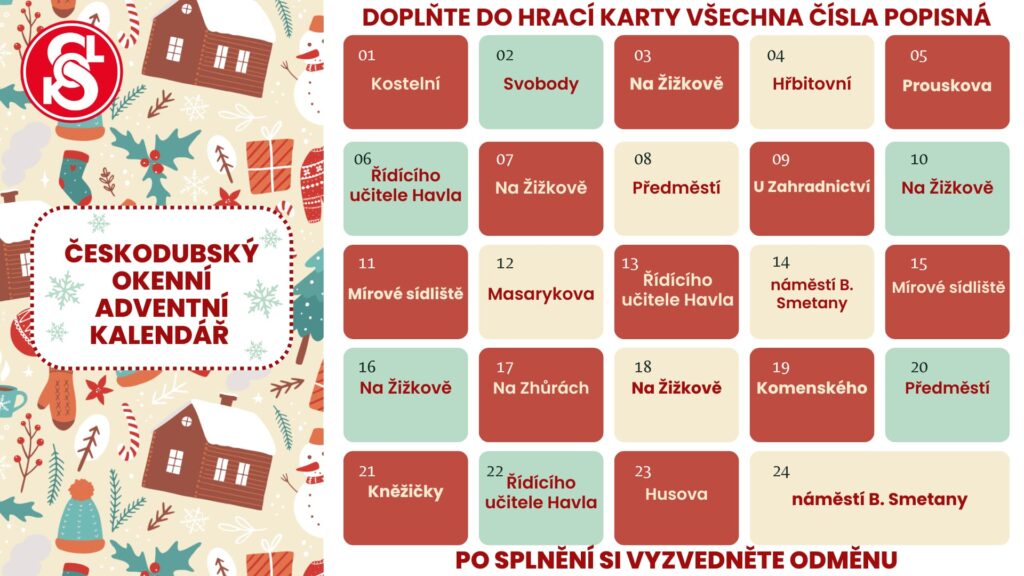 ČESKODUBSKÝ OKENNÍ ADVENTNÍ KALENDÁŘ

DOPLŇTE DO HRACÍ KARTY VŠECHNA ČÍSLA POPISNÁ

01
Kostelní

02
Svobody

03
Na Žižkově

04
Hřbitovní

05
Prouskova

06
Řídícího učitele Havla

07
Na Žižkově

08
Předměstí

09
U Zahradnictví

10
Na Žižkově

11
Mírové sídliště

12
Masarykova

13
Řídícího učitele Havla

14
náměstí B. Smetany

15
Mírové sídliště

16
Na Žižkově

17
Na Zhůrách

18
Na Žižkově

19
Komenského

20
Předměstí

21
Kněžičky

22
Řídícího učitele Havla

23
Husova

24
náměstí B. Smetany

PO SPLNĚNÍ SI VYZVEDNĚTE ODMĚNU